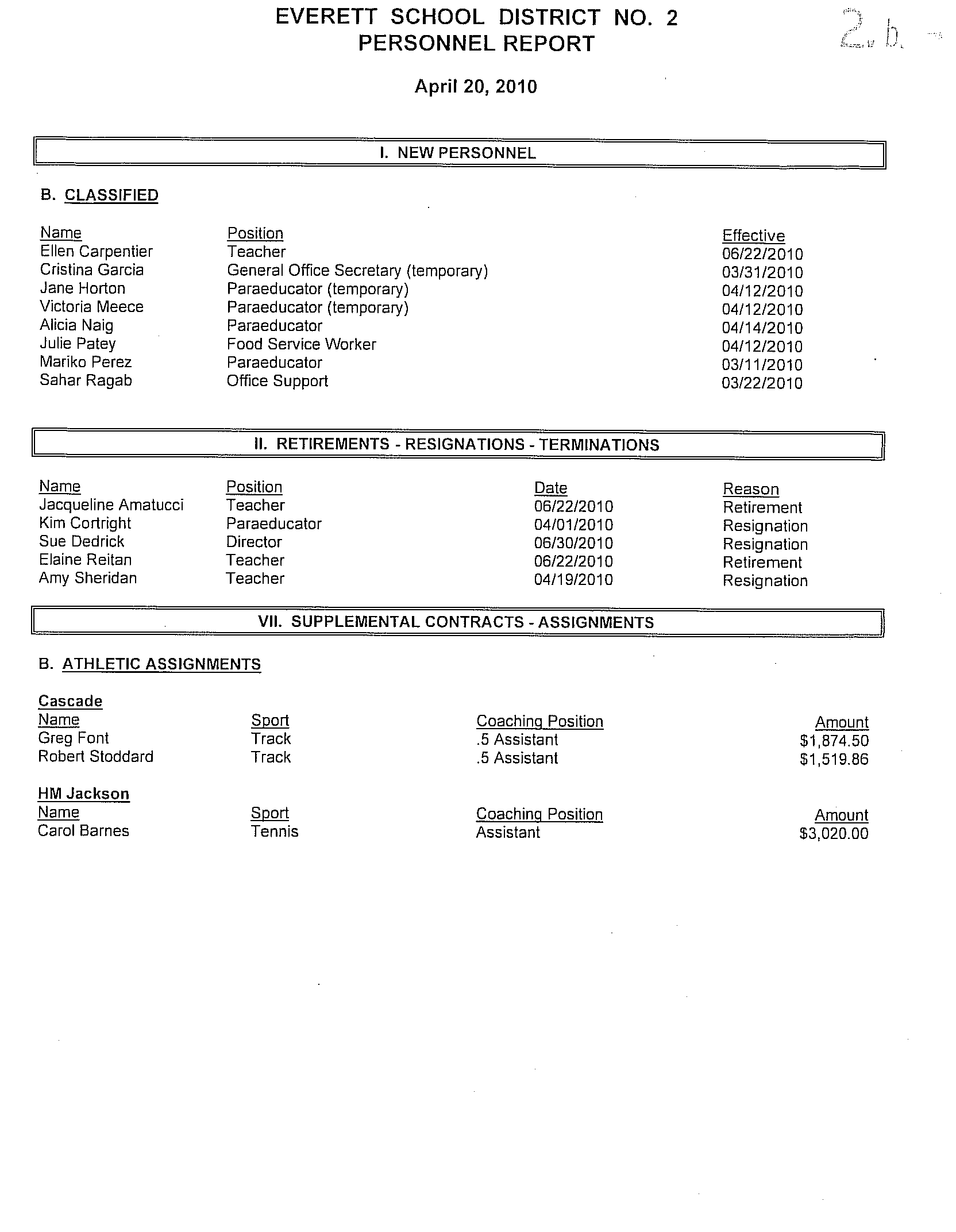 EVERETT SCHOOL DISTRICT NO. 2
PERSONNEL REPORT

2.b.

April 20, 2010

I. NEW PERSONNEL

B. CLASSIFIED

| Name | Position | Effective |
|---|---|---|
| Ellen Carpentier | Teacher | 06/22/2010 |
| Cristina Garcia | General Office Secretary (temporary) | 03/31/2010 |
| Jane Horton | Paraeducator (temporary) | 04/12/2010 |
| Victoria Meece | Paraeducator (temporary) | 04/12/2010 |
| Alicia Naig | Paraeducator | 04/14/2010 |
| Julie Patey | Food Service Worker | 04/12/2010 |
| Mariko Perez | Paraeducator | 03/11/2010 |
| Sahar Ragab | Office Support | 03/22/2010 |

II. RETIREMENTS - RESIGNATIONS - TERMINATIONS

| Name | Position | Date | Reason |
|---|---|---|---|
| Jacqueline Amatucci | Teacher | 06/22/2010 | Retirement |
| Kim Cortright | Paraeducator | 04/01/2010 | Resignation |
| Sue Dedrick | Director | 06/30/2010 | Resignation |
| Elaine Reitan | Teacher | 06/22/2010 | Retirement |
| Amy Sheridan | Teacher | 04/19/2010 | Resignation |

VII. SUPPLEMENTAL CONTRACTS - ASSIGNMENTS

B. ATHLETIC ASSIGNMENTS

Cascade

| Name | Sport | Coaching Position | Amount |
|---|---|---|---|
| Greg Font | Track | .5 Assistant | $1,874.50 |
| Robert Stoddard | Track | .5 Assistant | $1,519.86 |

HM Jackson

| Name | Sport | Coaching Position | Amount |
|---|---|---|---|
| Carol Barnes | Tennis | Assistant | $3,020.00 |